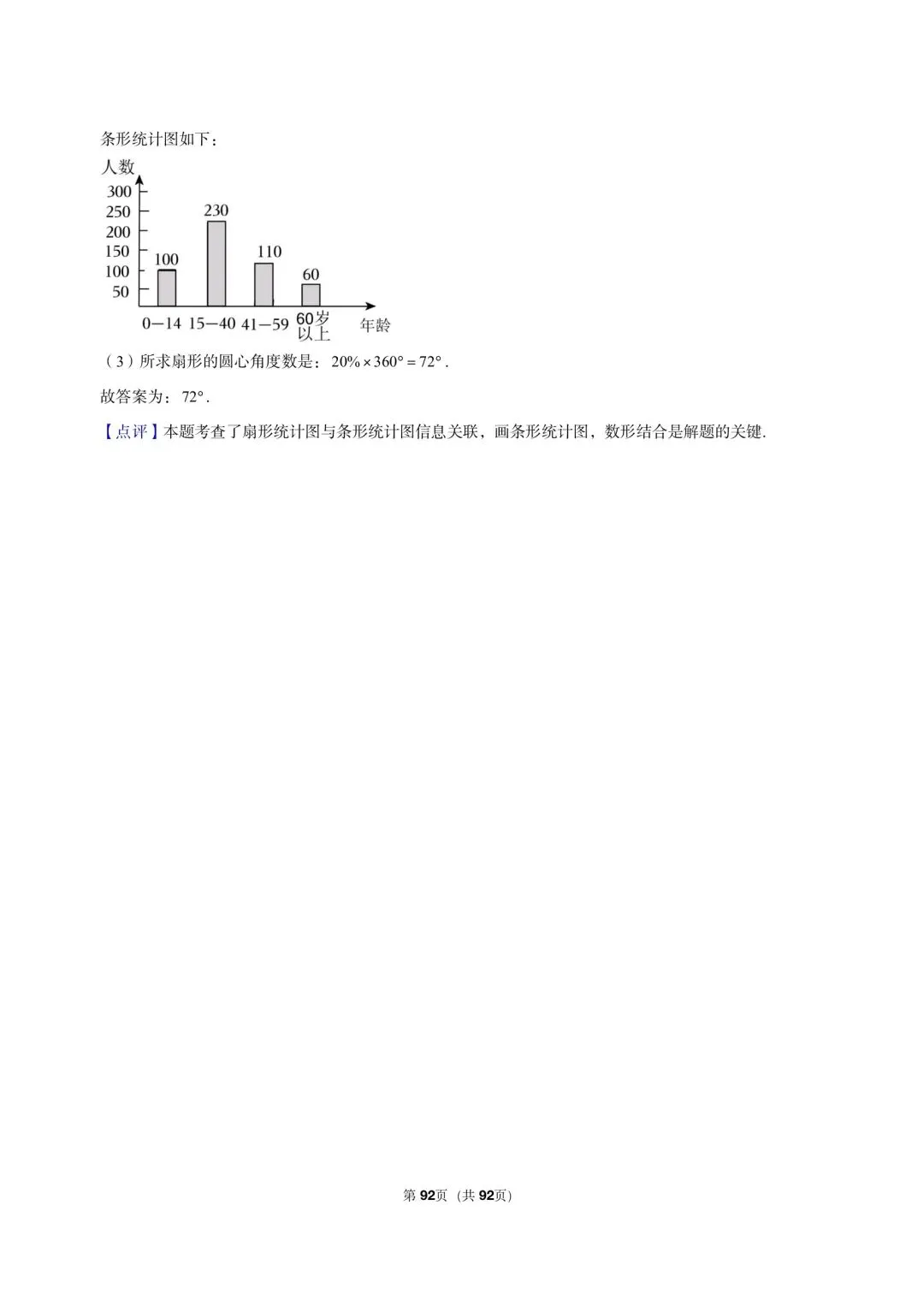 条形统计图如下：

人数
300
250
200
150
100
50
100
230
110
60
0—14 15—40 41—59 60岁以上 年龄

（3）所求扇形的圆心角度数是：$20\% \times 360° = 72°$．

故答案为：$72°$．

【点评】本题考查了扇形统计图与条形统计图信息关联，画条形统计图，数形结合是解题的关键.

第92页（共92页）